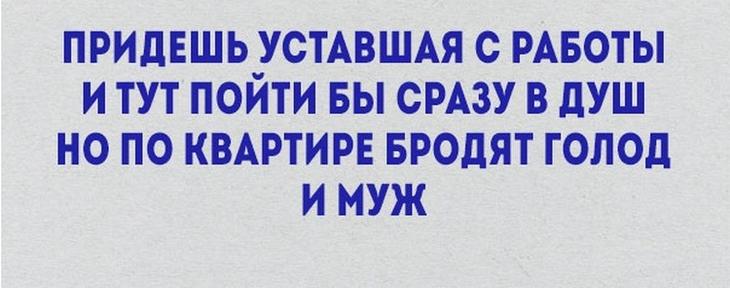 ПРИДЕШЬ УСТАВШАЯ С РАБОТЫ
И ТУТ ПОЙТИ БЫ СРАЗУ В ДУШ
НО ПО КВАРТИРЕ БРОДЯТ ГОЛОД
И МУЖ